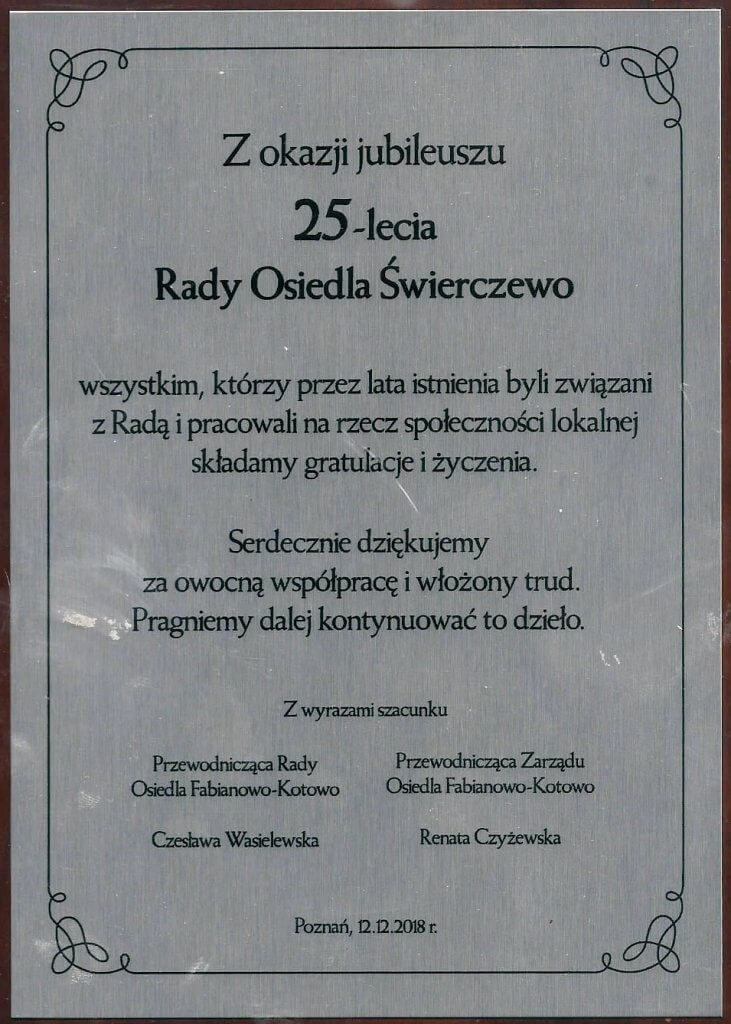 Z okazji jubileuszu
25-lecia
Rady Osiedla Świerczewo

wszystkim, którzy przez lata istnienia byli związani z Radą i pracowali na rzecz społeczności lokalnej składamy gratulacje i życzenia.

Serdecznie dziękujemy za owocną współpracę i włożony trud. Pragniemy dalej kontynuować to dzieło.

Z wyrazami szacunku

Przewodnicząca Rady
Osiedla Fabianowo-Kotowo

Czesława Wasielewska

Przewodnicząca Zarządu
Osiedla Fabianowo-Kotowo

Renata Czyżewska

Poznań, 12.12.2018 r.